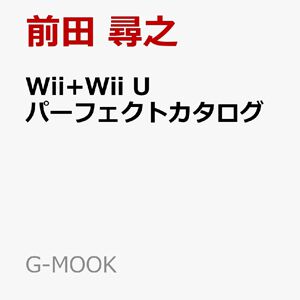 前田 尋之

Wii+Wii U
パーフェクトカタログ

G-MOOK